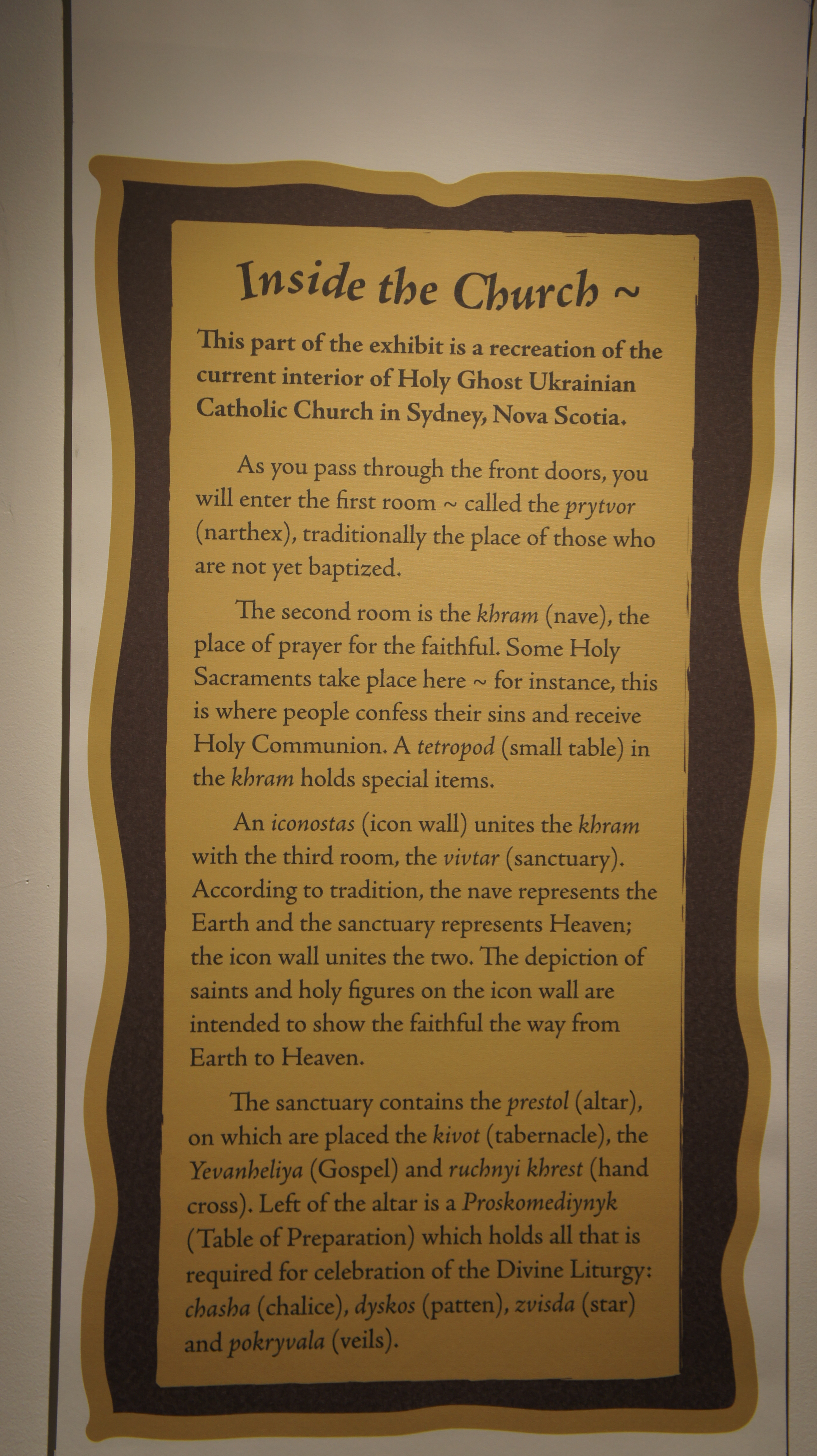 Inside the Church ~

This part of the exhibit is a recreation of the current interior of Holy Ghost Ukrainian Catholic Church in Sydney, Nova Scotia.

As you pass through the front doors, you will enter the first room ~ called the prytvor (narthex), traditionally the place of those who are not yet baptized.

The second room is the khram (nave), the place of prayer for the faithful. Some Holy Sacraments take place here ~ for instance, this is where people confess their sins and receive Holy Communion. A tetropod (small table) in the khram holds special items.

An iconostas (icon wall) unites the khram with the third room, the vivtar (sanctuary). According to tradition, the nave represents the Earth and the sanctuary represents Heaven; the icon wall unites the two. The depiction of saints and holy figures on the icon wall are intended to show the faithful the way from Earth to Heaven.

The sanctuary contains the prestol (altar), on which are placed the kivot (tabernacle), the Yevanheliya (Gospel) and ruchnyi khrest (hand cross). Left of the altar is a Proskomediynyk (Table of Preparation) which holds all that is required for celebration of the Divine Liturgy: chasha (chalice), dyskos (patten), zvisda (star) and pokryvala (veils).